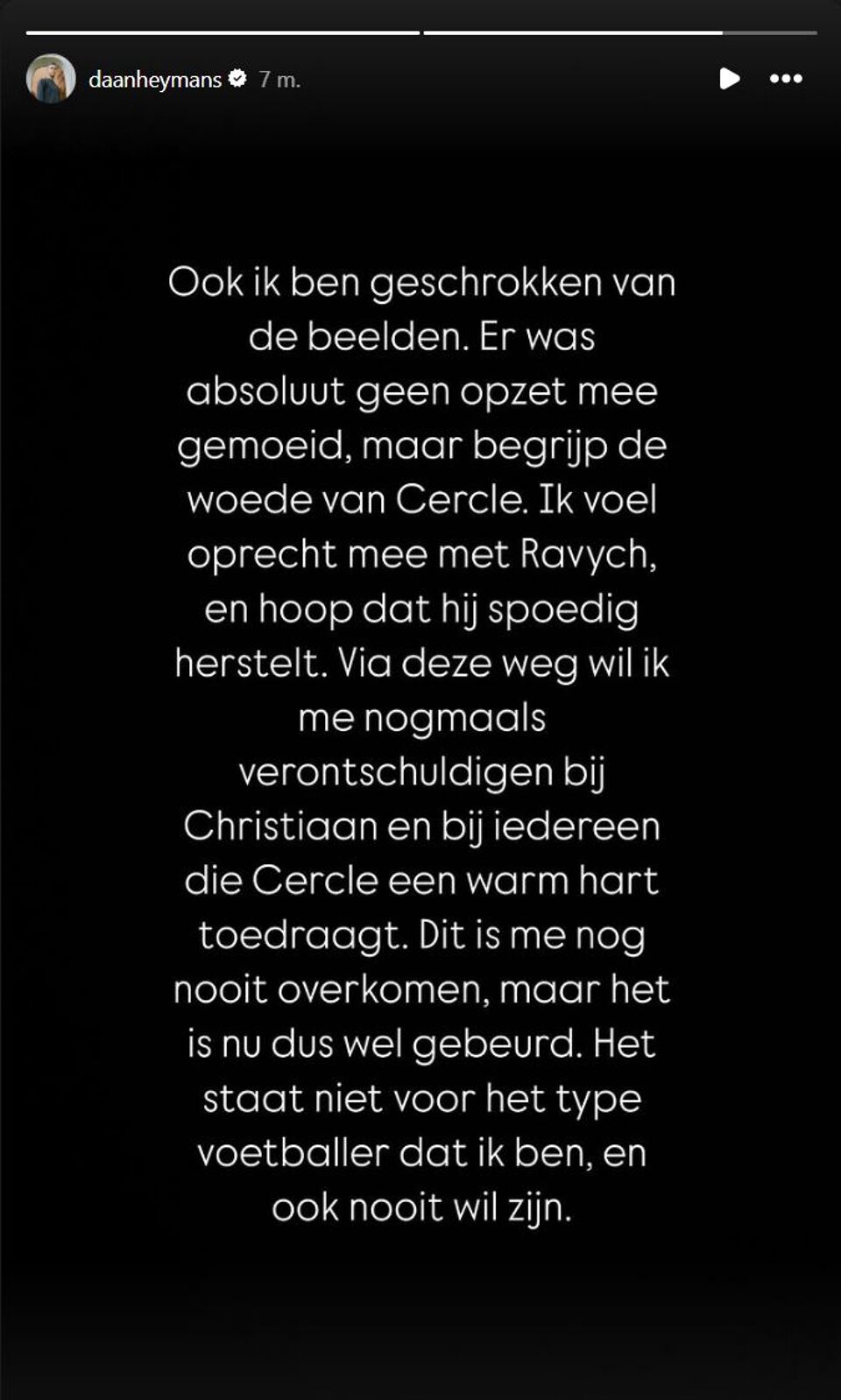 daanheymans 7 m.

Ook ik ben geschrokken van de beelden. Er was absoluut geen opzet mee gemoeid, maar begrijp de woede van Cercle. Ik voel oprecht mee met Ravych, en hoop dat hij spoedig herstelt. Via deze weg wil ik me nogmaals verontschuldigen bij Christiaan en bij iedereen die Cercle een warm hart toedraagt. Dit is me nog nooit overkomen, maar het is nu dus wel gebeurd. Het staat niet voor het type voetballer dat ik ben, en ook nooit wil zijn.